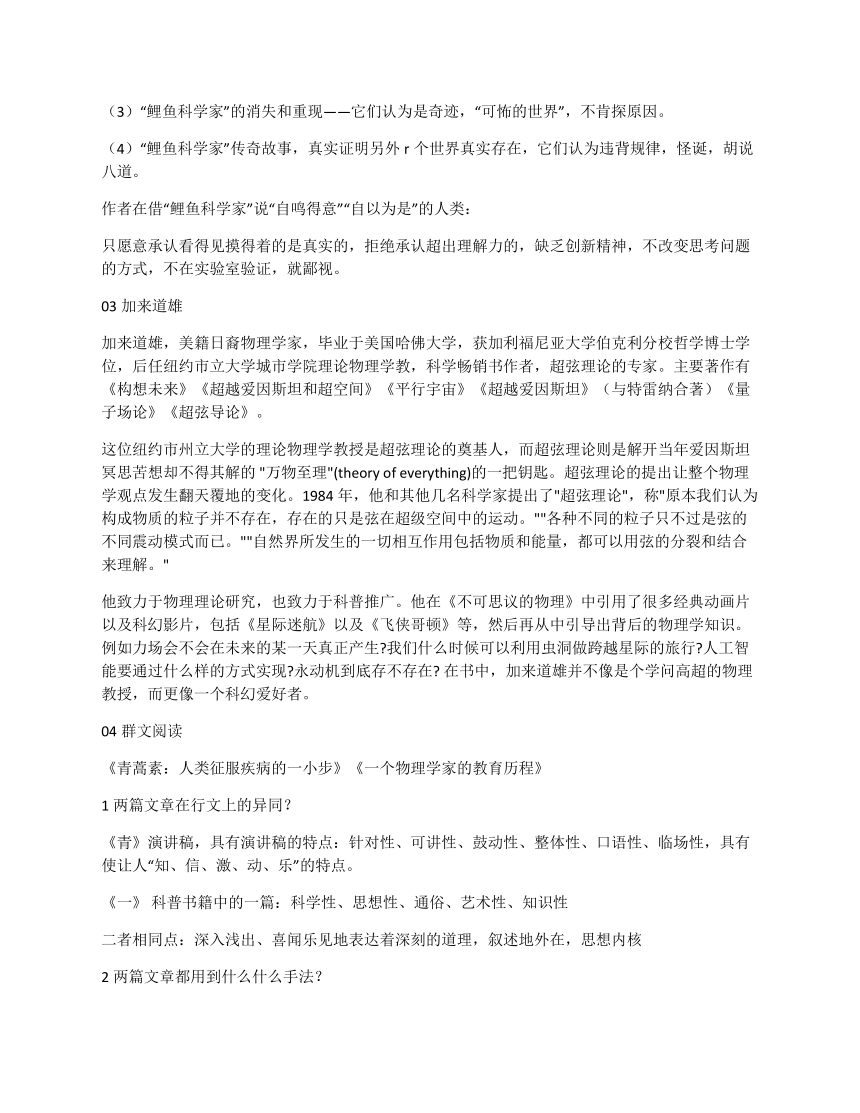 （3）“鲤鱼科学家”的消失和重现——它们认为是奇迹，“可怖的世界”，不肯探原因。

（4）“鲤鱼科学家”传奇故事，真实证明另外 r 个世界真实存在，它们认为违背规律，怪诞，胡说八道。

作者在借“鲤鱼科学家”说“自鸣得意”“自以为是”的人类：

只愿意承认看得见摸得着的是真实的，拒绝承认超出理解力的，缺乏创新精神，不改变思考问题的方式，不在实验室验证，就鄙视。

03 加来道雄

加来道雄，美籍日裔物理学家，毕业于美国哈佛大学，获加利福尼亚大学伯克利分校哲学博士学位，后任纽约市立大学城市学院理论物理学教，科学畅销书作者，超弦理论的专家。主要著作有《构想未来》《超越爱因斯坦和超空间》《平行宇宙》《超越爱因斯坦》（与特雷纳合著）《量子场论》《超弦导论》。

这位纽约市州立大学的理论物理学教授是超弦理论的奠基人，而超弦理论则是解开当年爱因斯坦冥思苦想却不得其解的 "万物至理"(theory of everything)的一把钥匙。超弦理论的提出让整个物理学观点发生翻天覆地的变化。1984 年，他和其他几名科学家提出了"超弦理论"，称"原本我们认为构成物质的粒子并不存在，存在的只是弦在超级空间中的运动。""各种不同的粒子只不过是弦的不同震动模式而已。""自然界所发生的一切相互作用包括物质和能量，都可以用弦的分裂和结合来理解。"

他致力于物理理论研究，也致力于科普推广。他在《不可思议的物理》中引用了很多经典动画片以及科幻影片，包括《星际迷航》以及《飞侠哥顿》等，然后再从中引导出背后的物理学知识。例如力场会不会在未来的某一天真正产生?我们什么时候可以利用虫洞做跨越星际的旅行?人工智能要通过什么样的方式实现?永动机到底存不存在? 在书中，加来道雄并不像是个学问高超的物理教授，而更像一个科幻爱好者。

04 群文阅读

《青蒿素：人类征服疾病的一小步》《一个物理学家的教育历程》

1 两篇文章在行文上的异同？

《青》演讲稿，具有演讲稿的特点：针对性、可讲性、鼓动性、整体性、口语性、临场性，具有使让人“知、信、激、动、乐”的特点。

《一》 科普书籍中的一篇：科学性、思想性、通俗、艺术性、知识性

二者相同点：深入浅出、喜闻乐见地表达着深刻的道理，叙述地外在，思想内核

2 两篇文章都用到什么什么手法？